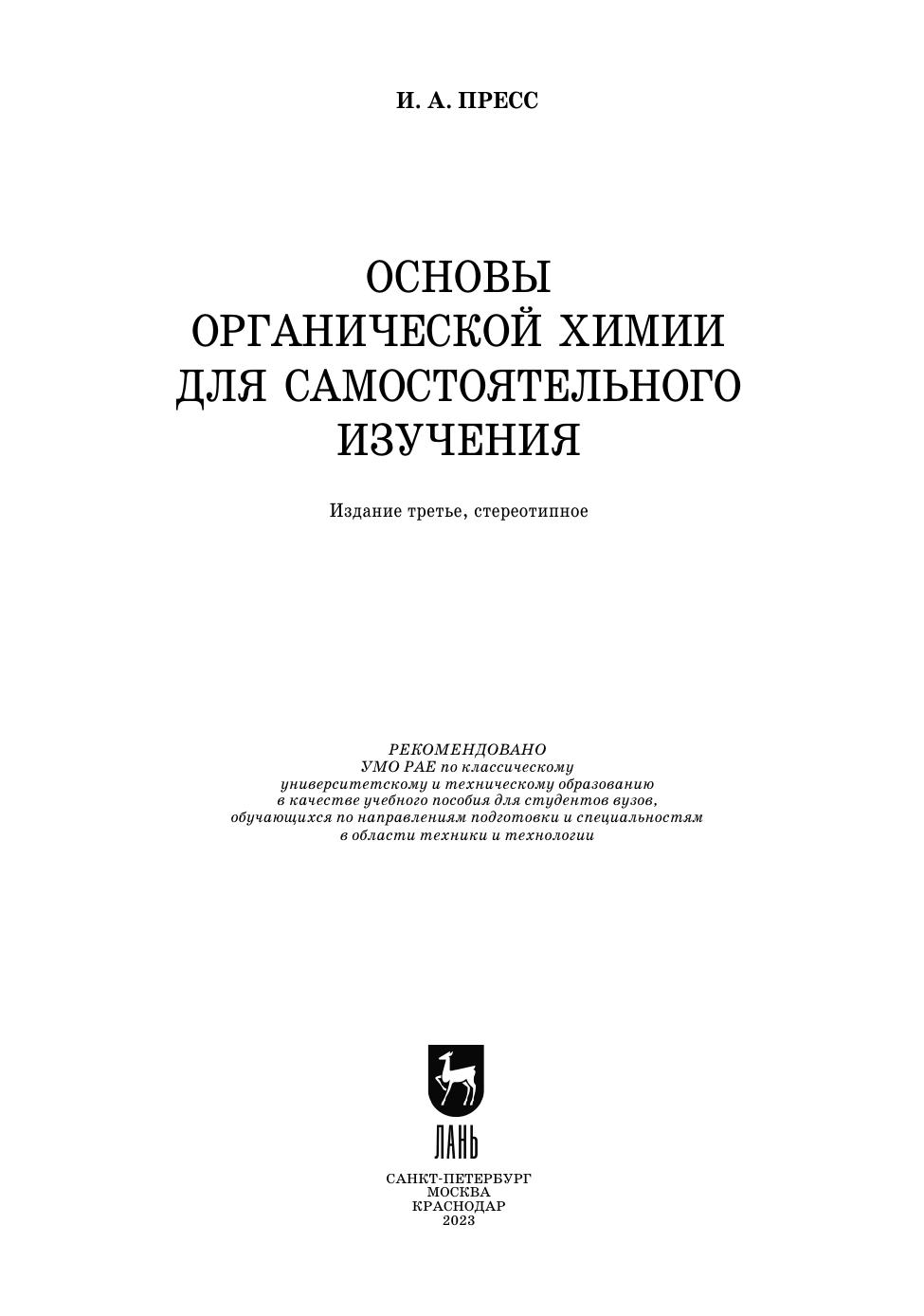 И. А. ПРЕСС

ОСНОВЫ ОРГАНИЧЕСКОЙ ХИМИИ ДЛЯ САМОСТОЯТЕЛЬНОГО ИЗУЧЕНИЯ

Издание третье, стереотипное

РЕКОМЕНДОВАНО
УМО РАЕ по классическому университетскому и техническому образованию в качестве учебного пособия для студентов вузов, обучающихся по направлениям подготовки и специальностям в области техники и технологии

ЛАНЬ

САНКТ-ПЕТЕРБУРГ
МОСКВА
КРАСНОДАР
2023